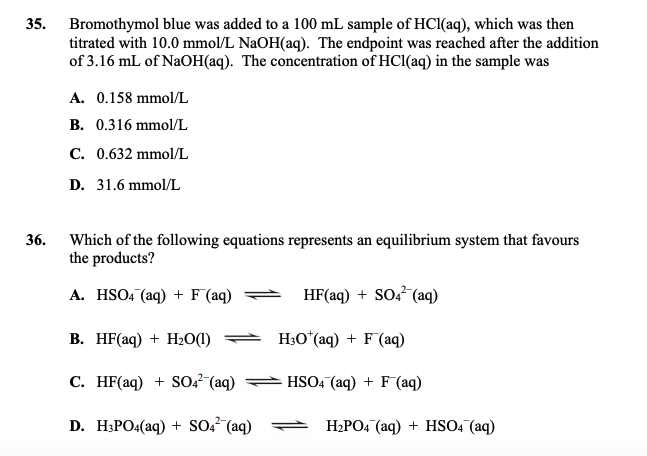 35. Bromothymol blue was added to a 100 mL sample of HCl(aq), which was then titrated with 10.0 mmol/L NaOH(aq). The endpoint was reached after the addition of 3.16 mL of NaOH(aq). The concentration of HCl(aq) in the sample was

A. 0.158 mmol/L

B. 0.316 mmol/L

C. 0.632 mmol/L

D. 31.6 mmol/L

36. Which of the following equations represents an equilibrium system that favours the products?

A. $HSO_4^-(aq) + F^-(aq) \rightleftharpoons HF(aq) + SO_4^{2-}(aq)$

B. $HF(aq) + H_2O(l) \rightleftharpoons H_3O^+(aq) + F^-(aq)$

C. $HF(aq) + SO_4^{2-}(aq) \rightleftharpoons HSO_4^-(aq) + F^-(aq)$

D. $H_3PO_4(aq) + SO_4^{2-}(aq) \rightleftharpoons H_2PO_4^-(aq) + HSO_4^-(aq)$